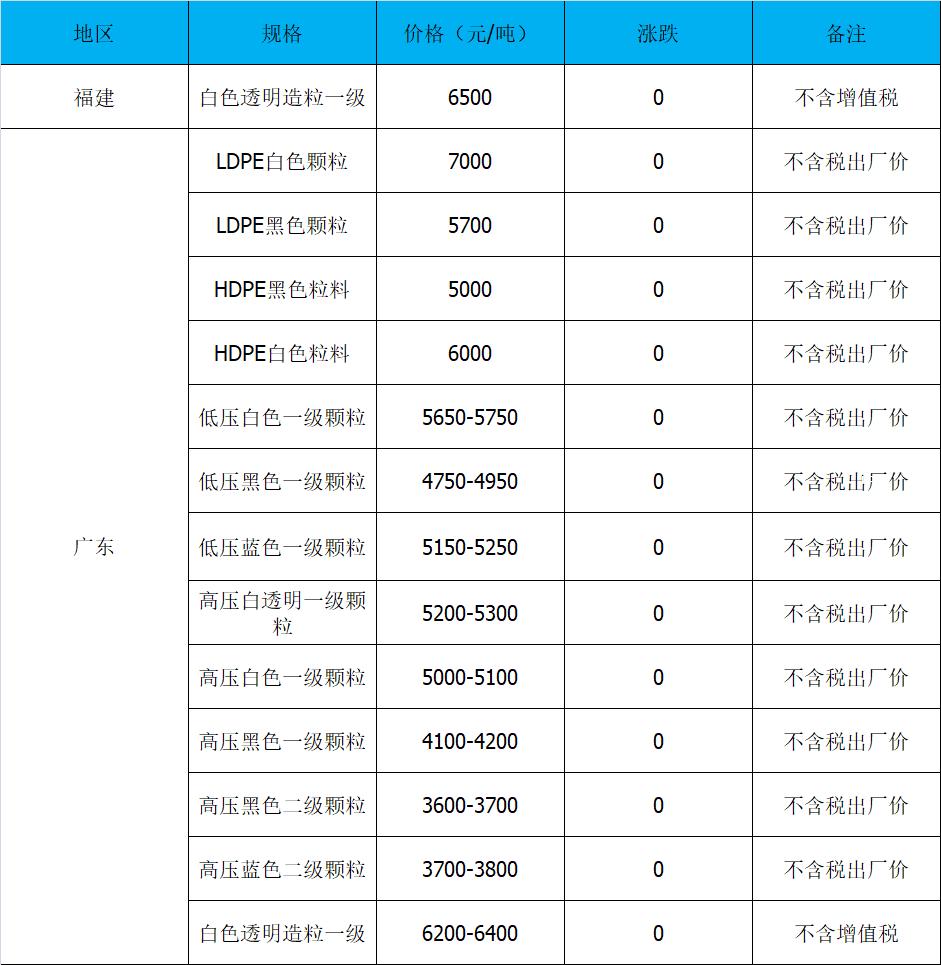 | 地区 | 规格 | 价格（元/吨） | 涨跌 | 备注 |
|---|---|---|---|---|
| 福建 | 白色透明造粒一级 | 6500 | 0 | 不含增值税 |
| 广东 | LDPE白色颗粒 | 7000 | 0 | 不含税出厂价 |
|  | LDPE黑色颗粒 | 5700 | 0 | 不含税出厂价 |
|  | HDPE黑色粒料 | 5000 | 0 | 不含税出厂价 |
|  | HDPE白色粒料 | 6000 | 0 | 不含税出厂价 |
|  | 低压白色一级颗粒 | 5650-5750 | 0 | 不含税出厂价 |
|  | 低压黑色一级颗粒 | 4750-4950 | 0 | 不含税出厂价 |
|  | 低压蓝色一级颗粒 | 5150-5250 | 0 | 不含税出厂价 |
|  | 高压白透明一级颗粒 | 5200-5300 | 0 | 不含税出厂价 |
|  | 高压白色一级颗粒 | 5000-5100 | 0 | 不含税出厂价 |
|  | 高压黑色一级颗粒 | 4100-4200 | 0 | 不含税出厂价 |
|  | 高压黑色二级颗粒 | 3600-3700 | 0 | 不含税出厂价 |
|  | 高压蓝色二级颗粒 | 3700-3800 | 0 | 不含税出厂价 |
|  | 白色透明造粒一级 | 6200-6400 | 0 | 不含增值税 |